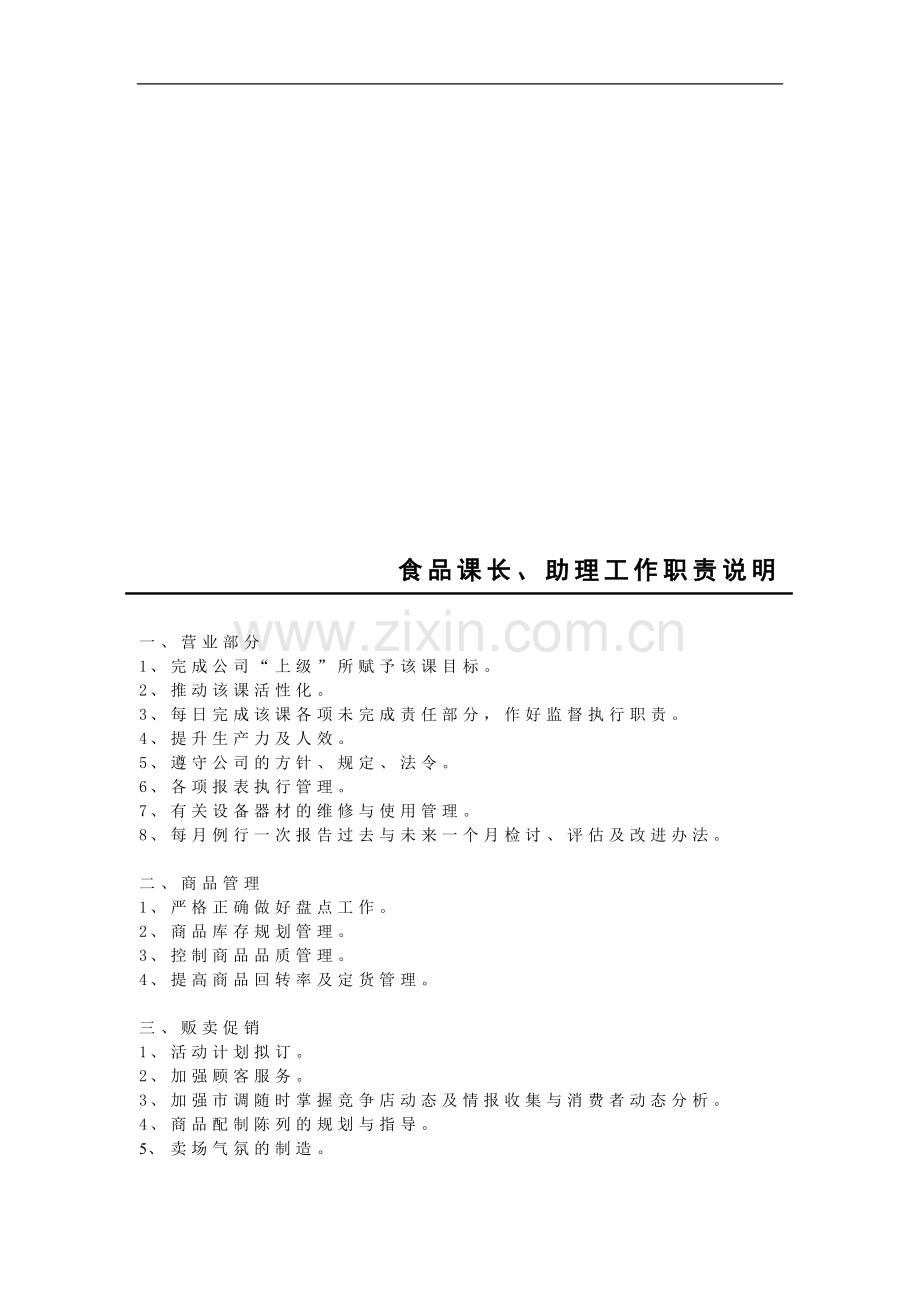 食品课长、助理工作职责说明

www.zixin.com.cn

一、营业部分
1、完成公司“上级”所赋予该课目标。
2、推动该课活性化。
3、每日完成该课各项未完成责任部分，作好监督执行职责。
4、提升生产力及人效。
5、遵守公司的方针、规定、法令。
6、各项报表执行管理。
7、有关设备器材的维修与使用管理。
8、每月例行一次报告过去与未来一个月检讨、评估及改进办法。

二、商品管理
1、严格正确做好盘点工作。
2、商品库存规划管理。
3、控制商品品质管理。
4、提高商品回转率及定货管理。

三、贩卖促销
1、活动计划拟订。
2、加强顾客服务。
3、加强市调随时掌握竞争店动态及情报收集与消费者动态分析。
4、商品配制陈列的规划与指导。
5、卖场气氛的制造。